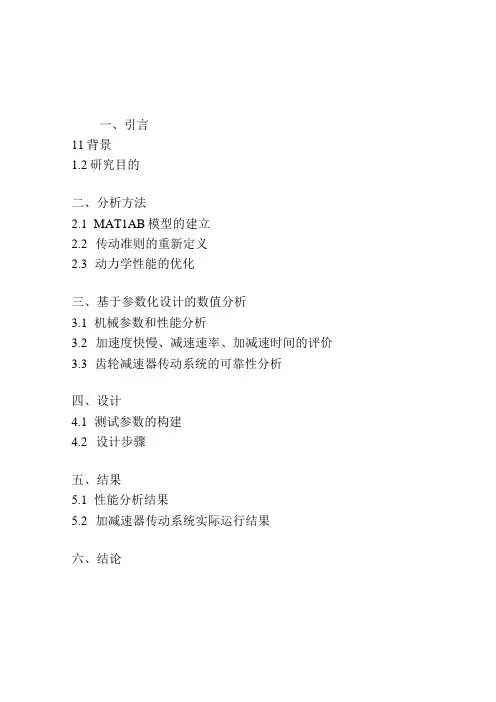 一、引言
11 背景
1.2 研究目的

二、分析方法
2.1 MAT1AB 模型的建立
2.2 传动准则的重新定义
2.3 动力学性能的优化

三、基于参数化设计的数值分析
3.1 机械参数和性能分析
3.2 加速度快慢、减速速率、加减速时间的评价
3.3 齿轮减速器传动系统的可靠性分析

四、设计
4.1 测试参数的构建
4.2 设计步骤

五、结果
5.1 性能分析结果
5.2 加减速器传动系统实际运行结果

六、结论